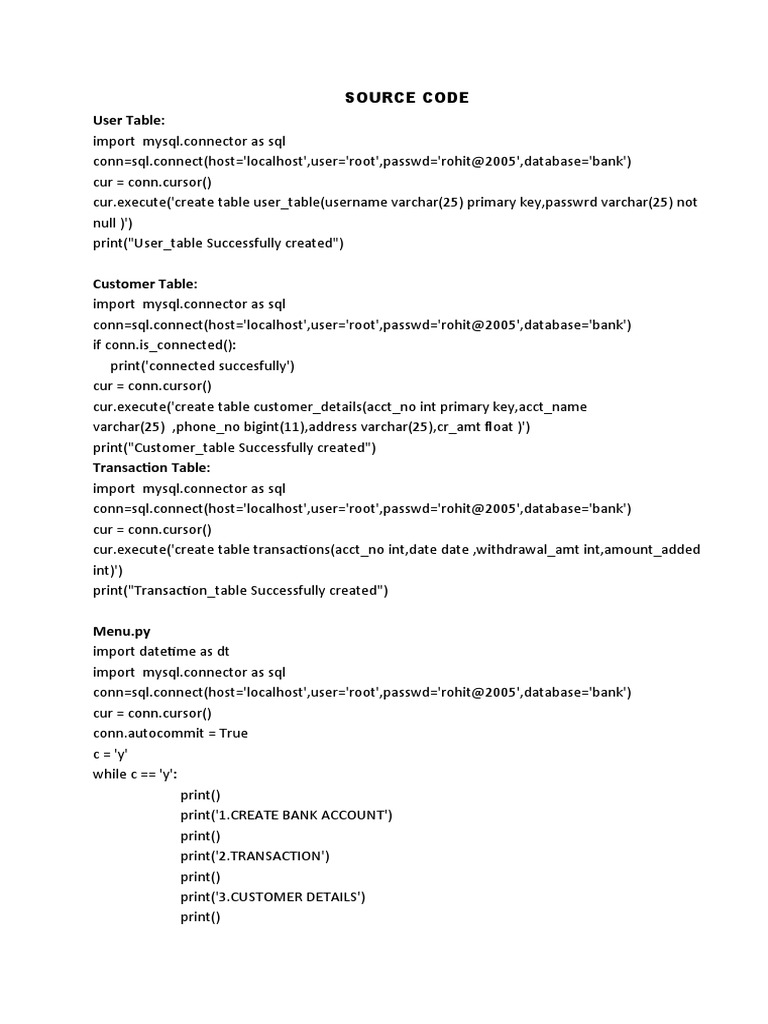 SOURCE CODE

User Table:
import mysql.connector as sql
conn=sql.connect(host='localhost',user='root',passwd='rohit@2005',database='bank')
cur = conn.cursor()
cur.execute('create table user_table(username varchar(25) primary key,passwrd varchar(25) not null )')
print("User_table Successfully created")

Customer Table:
import mysql.connector as sql
conn=sql.connect(host='localhost',user='root',passwd='rohit@2005',database='bank')
if conn.is_connected():
    print('connected succesfully')
cur = conn.cursor()
cur.execute('create table customer_details(acct_no int primary key,acct_name varchar(25) ,phone_no bigint(11),address varchar(25),cr_amt float )')
print("Customer_table Successfully created")
Transaction Table:
import mysql.connector as sql
conn=sql.connect(host='localhost',user='root',passwd='rohit@2005',database='bank')
cur = conn.cursor()
cur.execute('create table transactions(acct_no int,date date ,withdrawal_amt int,amount_added int)')
print("Transaction_table Successfully created")

Menu.py
import datetime as dt
import mysql.connector as sql
conn=sql.connect(host='localhost',user='root',passwd='rohit@2005',database='bank')
cur = conn.cursor()
conn.autocommit = True
c = 'y'
while c == 'y':
        print()
        print('1.CREATE BANK ACCOUNT')
        print()
        print('2.TRANSACTION')
        print()
        print('3.CUSTOMER DETAILS')
        print()